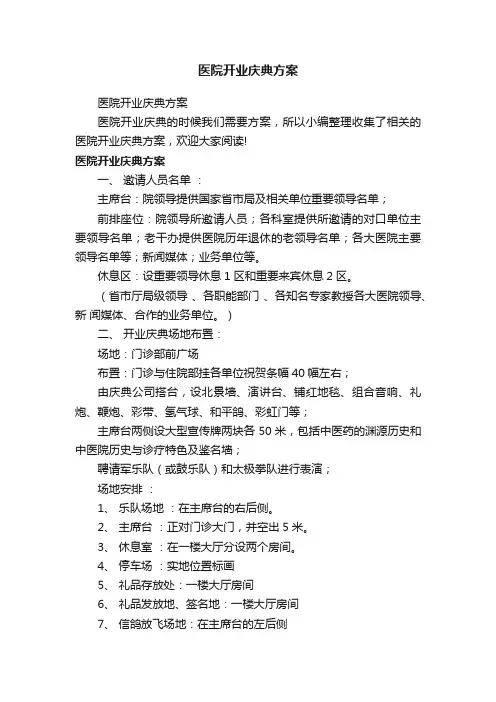 医院开业庆典方案

医院开业庆典方案

医院开业庆典的时候我们需要方案，所以小编整理收集了相关的医院开业庆典方案，欢迎大家阅读!

医院开业庆典方案

一、 邀请人员名单 ：

主席台：院领导提供国家省市局及相关单位重要领导名单；

前排座位：院领导所邀请人员；各科室提供所邀请的对口单位主要领导名单；老干办提供医院历年退休的老领导名单；各大医院主要领导名单等；新闻媒体；业务单位等。

休息区：设重要领导休息 1 区和重要来宾休息 2 区。

（省市厅局级领导 、各职能部门 、各知名专家教授各大医院领导、新 闻媒体、合作的业务单位。 ）

二、 开业庆典场地布置：

场地：门诊部前广场

布置：门诊与住院部挂各单位祝贺条幅 40 幅左右；

由庆典公司搭台，设北景墙、演讲台、铺红地毯、组合音响、礼炮、鞭炮、彩带、氢气球、和平鸽、彩虹门等；

主席台两侧设大型宣传牌两块各 50 米，包括中医药的渊源历史和中医院历史与诊疗特色及鉴名墙；

聘请军乐队（或鼓乐队）和太极拳队进行表演；

场地安排 ：

1、 乐队场地 ：在主席台的右后侧。

2、 主席台 ：正对门诊大门，并空出 5 米。

3、 休息室 ：在一楼大厅分设两个房间。

4、 停车场 ：实地位置标画

5、 礼品存放处：一楼大厅房间

6、 礼品发放地、签名地：一楼大厅房间

7、 信鸽放飞场地：在主席台的左后侧